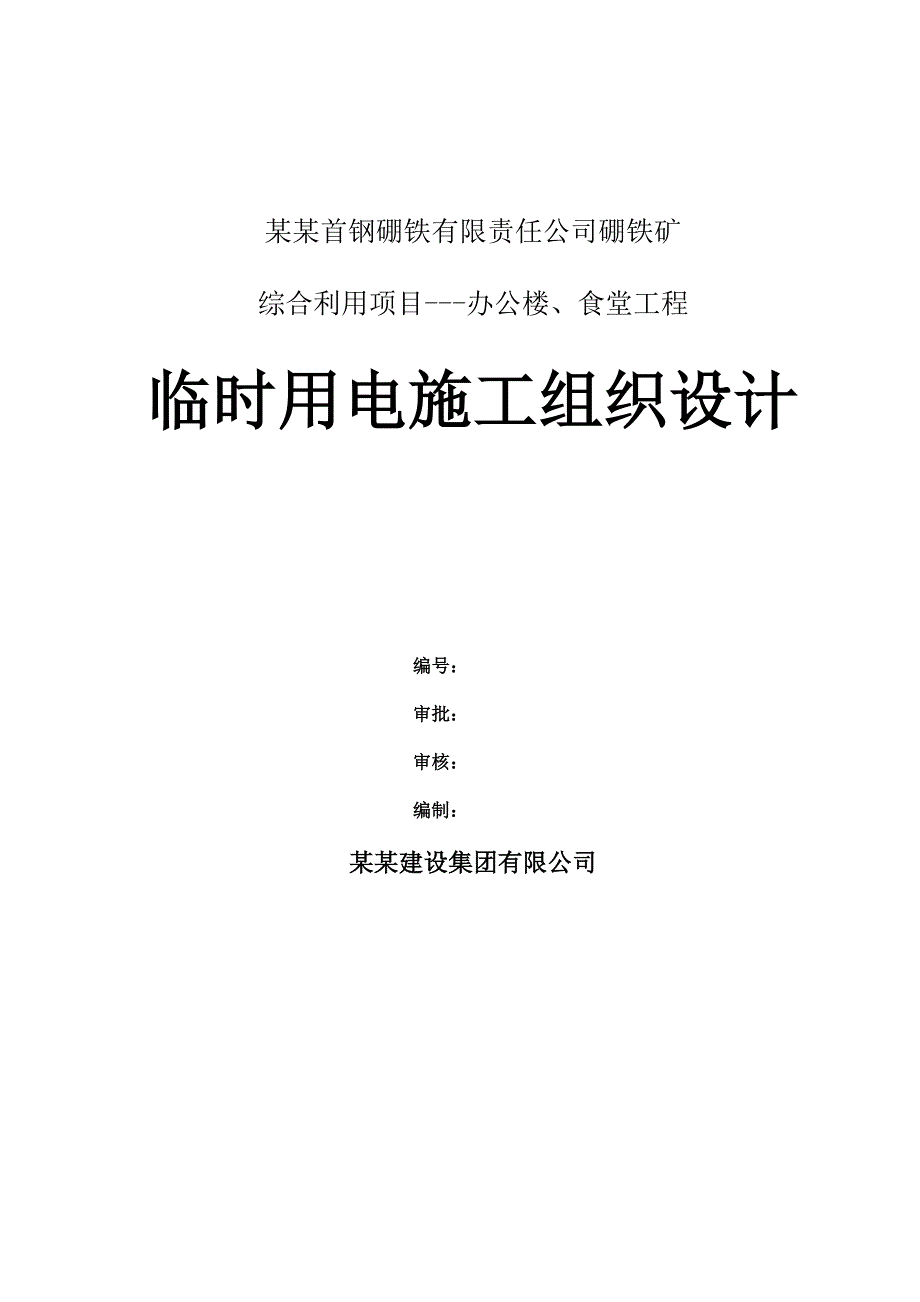 某某首钢硼铁有限责任公司硼铁矿

综合利用项目---办公楼、食堂工程

临时用电施工组织设计

编号：

审批：

审核：

编制：

某某建设集团有限公司